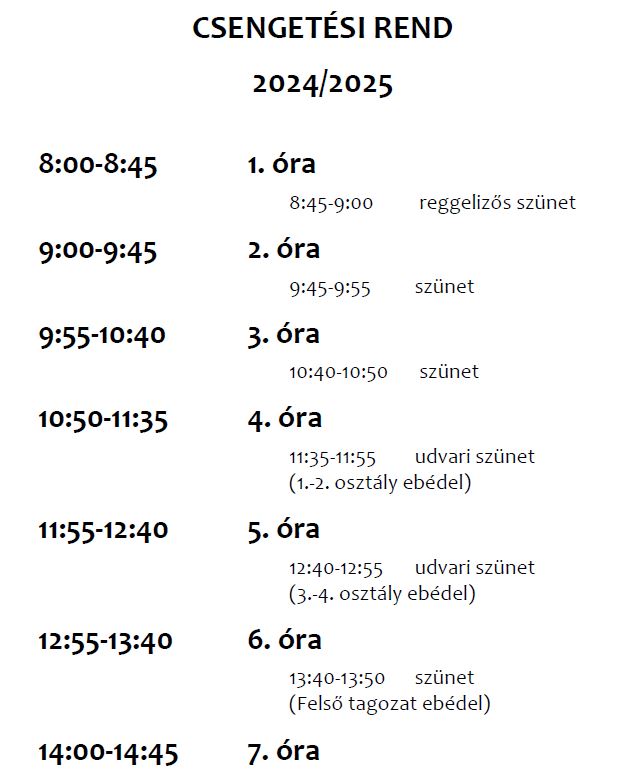 CSENGETÉSI REND

2024/2025

8:00-8:45 1. óra

8:45-9:00 reggelizős szünet

9:00-9:45 2. óra

9:45-9:55 szünet

9:55-10:40 3. óra

10:40-10:50 szünet

10:50-11:35 4. óra

11:35-11:55 udvari szünet
(1.-2. osztály ebédel)

11:55-12:40 5. óra

12:40-12:55 udvari szünet
(3.-4. osztály ebédel)

12:55-13:40 6. óra

13:40-13:50 szünet
(Felső tagozat ebédel)

14:00-14:45 7. óra